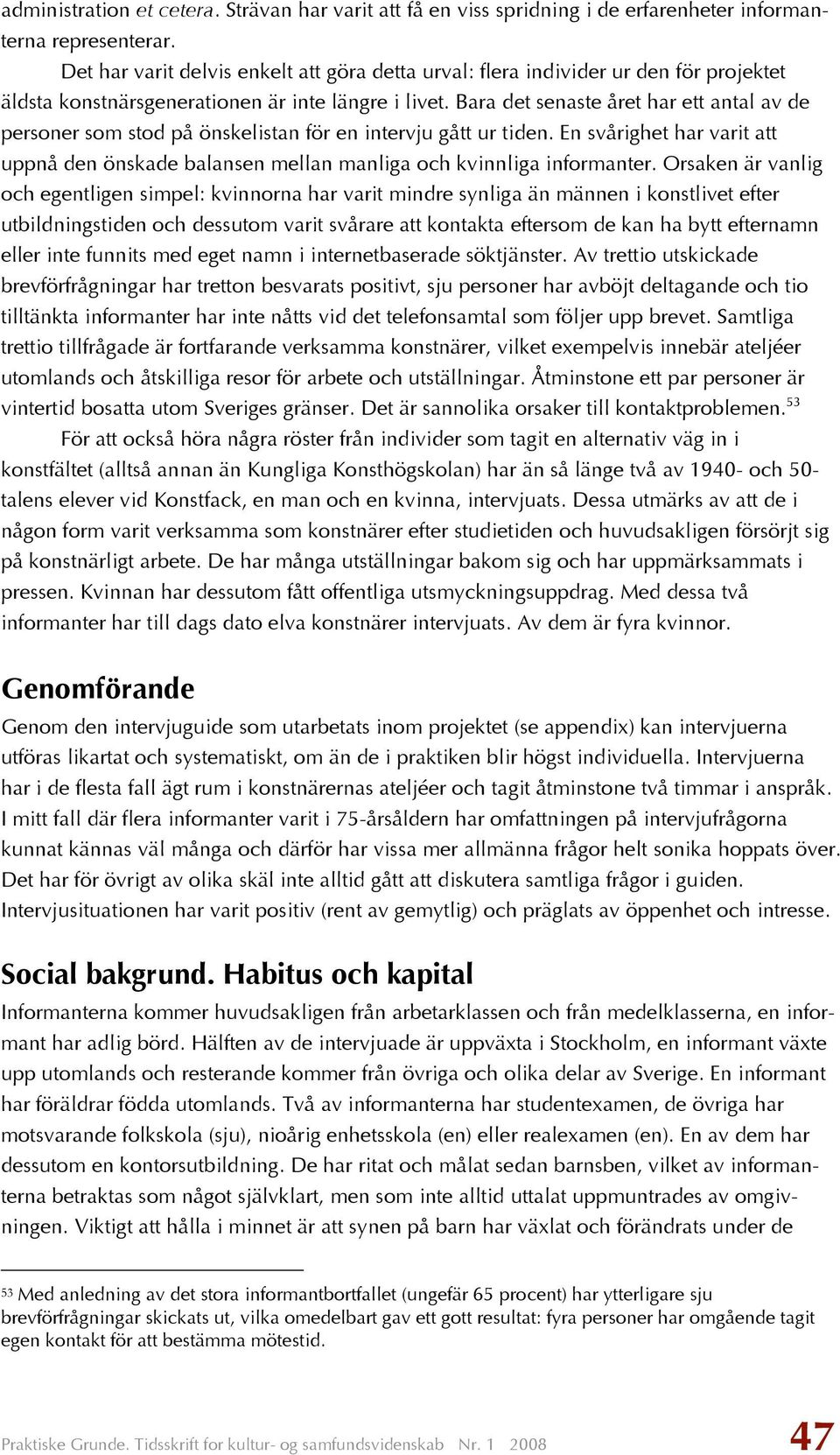 administration et cetera. Strävan har varit att få en viss spridning i de erfarenheter informanterna representerar.

Det har varit delvis enkelt att göra detta urval: flera individer ur den för projektet äldsta konstnärsgenerationen är inte längre i livet. Bara det senaste året har ett antal av de personer som stod på önskelistan för en intervju gått ur tiden. En svårighet har varit att uppnå den önskade balansen mellan manliga och kvinnliga informanter. Orsaken är vanlig och egentligen simpel: kvinnorna har varit mindre synliga än männen i konstlivet efter utbildningstiden och dessutom varit svårare att kontakta eftersom de kan ha bytt efternamn eller inte funnits med eget namn i internetbaserade söktjänster. Av trettio utskickade brevförfrågningar har tretton besvarats positivt, sju personer har avböjt deltagande och tio tilltänkta informanter har inte nåtts vid det telefonsamtal som följer upp brevet. Samtliga trettio tillfrågade är fortfarande verksamma konstnärer, vilket exempelvis innebär ateljéer utomlands och åtskilliga resor för arbete och utställningar. Åtminstone ett par personer är vintertid bosatta utom Sveriges gränser. Det är sannolika orsaker till kontaktproblemen.$^{53}$

För att också höra några röster från individer som tagit en alternativ väg in i konstfältet (alltså annan än Kungliga Konsthögskolan) har än så länge två av 1940- och 50-talens elever vid Konstfack, en man och en kvinna, intervjuats. Dessa utmärks av att de i någon form varit verksamma som konstnärer efter studietiden och huvudsakligen försörjt sig på konstnärligt arbete. De har många utställningar bakom sig och har uppmärksammats i pressen. Kvinnan har dessutom fått offentliga utsmyckningsuppdrag. Med dessa två informanter har till dags dato elva konstnärer intervjuats. Av dem är fyra kvinnor.

Genomförande
Genom den intervjuguide som utarbetats inom projektet (se appendix) kan intervjuerna utföras likartat och systematiskt, om än de i praktiken blir högst individuella. Intervjuerna har i de flesta fall ägt rum i konstnärernas ateljéer och tagit åtminstone två timmar i anspråk. I mitt fall där flera informanter varit i 75-årsåldern har omfattningen på intervjufrågorna kunnat kännas väl många och därför har vissa mer allmänna frågor helt sonika hoppats över. Det har för övrigt av olika skäl inte alltid gått att diskutera samtliga frågor i guiden. Intervjusituationen har varit positiv (rent av gemytlig) och präglats av öppenhet och intresse.

Social bakgrund. Habitus och kapital
Informanterna kommer huvudsakligen från arbetarklassen och från medelklasserna, en informant har adlig börd. Hälften av de intervjuade är uppväxta i Stockholm, en informant växte upp utomlands och resterande kommer från övriga och olika delar av Sverige. En informant har föräldrar födda utomlands. Två av informanterna har studentexamen, de övriga har motsvarande folkskola (sju), nioårig enhetsskola (en) eller realexamen (en). En av dem har dessutom en kontorsutbildning. De har ritat och målat sedan barnsben, vilket av informanterna betraktas som något självklart, men som inte alltid uttalat uppmuntrades av omgivningen. Viktigt att hålla i minnet är att synen på barn har växlat och förändrats under de

53 Med anledning av det stora informantbortfallet (ungefär 65 procent) har ytterligare sju brevförfrågningar skickats ut, vilka omedelbart gav ett gott resultat: fyra personer har omgående tagit egen kontakt för att bestämma mötestid.

Praktiske Grunde. Tidsskrift for kultur- og samfundsvidenskab Nr. 1 2008 47